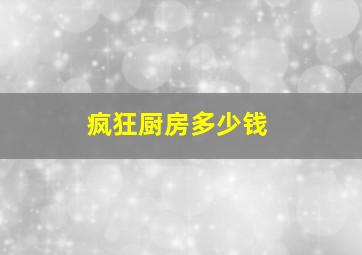 疯狂厨房多少钱